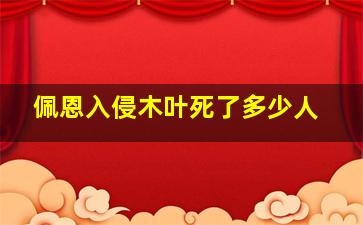 佩恩入侵木叶死了多少人